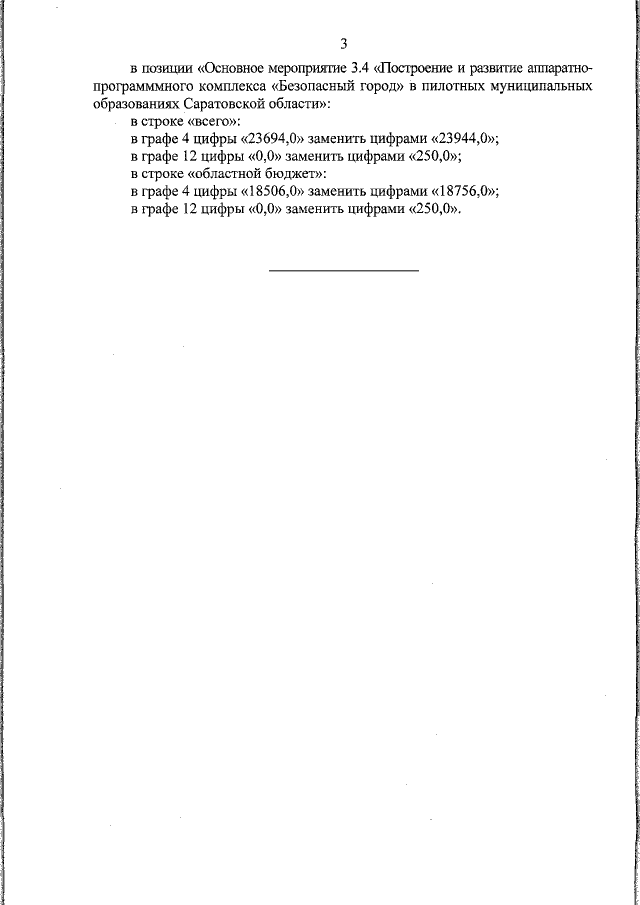 3

в позиции «Основное мероприятие 3.4 «Построение и развитие аппаратно-программмного комплекса «Безопасный город» в пилотных муниципальных образованиях Саратовской области»:

в строке «всего»:

в графе 4 цифры «23694,0» заменить цифрами «23944,0»;

в графе 12 цифры «0,0» заменить цифрами «250,0»;

в строке «областной бюджет»:

в графе 4 цифры «18506,0» заменить цифрами «18756,0»;

в графе 12 цифры «0,0» заменить цифрами «250,0».